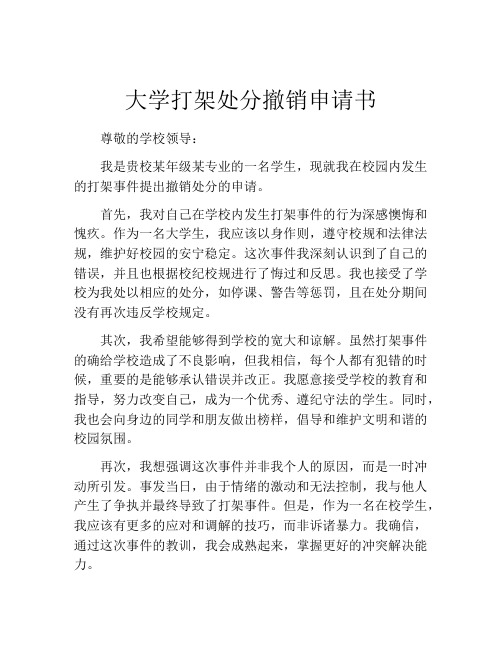 大学打架处分撤销申请书

尊敬的学校领导：

我是贵校某年级某专业的一名学生，现就我在校园内发生的打架事件提出撤销处分的申请。

首先，我对自己在学校内发生打架事件的行为深感懊悔和愧疚。作为一名大学生，我应该以身作则，遵守校规和法律法规，维护好校园的安宁稳定。这次事件我深刻认识到了自己的错误，并且也根据校纪校规进行了悔过和反思。我也接受了学校为我处以相应的处分，如停课、警告等惩罚，且在处分期间没有再次违反学校规定。

其次，我希望能够得到学校的宽大和谅解。虽然打架事件的确给学校造成了不良影响，但我相信，每个人都有犯错的时候，重要的是能够承认错误并改正。我愿意接受学校的教育和指导，努力改变自己，成为一个优秀、遵纪守法的学生。同时，我也会向身边的同学和朋友做出榜样，倡导和维护文明和谐的校园氛围。

再次，我想强调这次事件并非我个人的原因，而是一时冲动所引发。事发当日，由于情绪的激动和无法控制，我与他人产生了争执并最终导致了打架事件。但是，作为一名在校学生，我应该有更多的应对和调解的技巧，而非诉诸暴力。我确信，通过这次事件的教训，我会成熟起来，掌握更好的冲突解决能力。